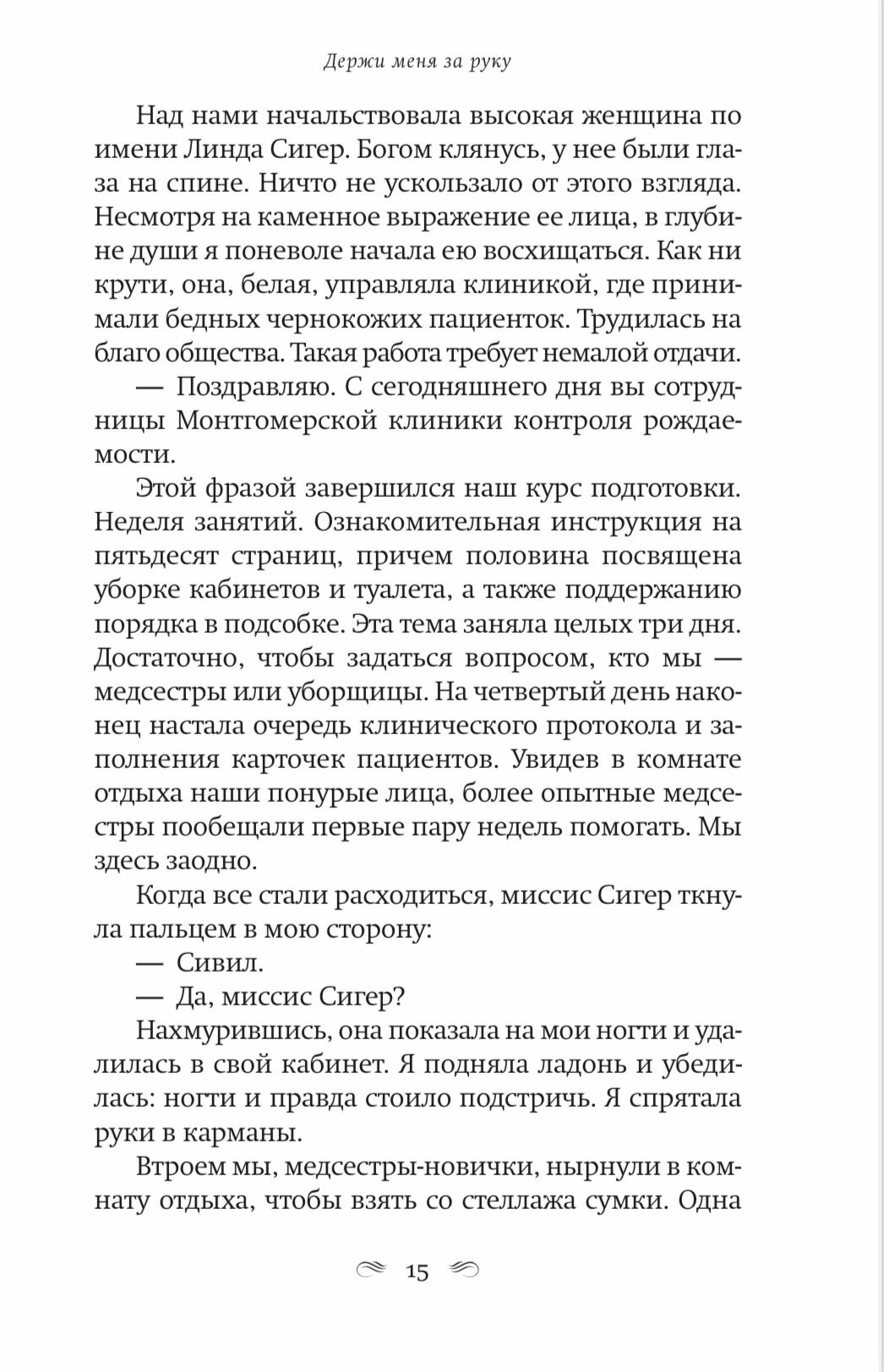 Держи меня за руку

Над нами начальствовала высокая женщина по имени Линда Сигер. Богом клянусь, у нее были глаза на спине. Ничто не ускользало от этого взгляда. Несмотря на каменное выражение ее лица, в глубине души я поневоле начала ею восхищаться. Как ни крути, она, белая, управляла клиникой, где принимали бедных чернокожих пациенток. Трудилась на благо общества. Такая работа требует немалой отдачи.

— Поздравляю. С сегодняшнего дня вы сотрудницы Монтгомерской клиники контроля рождаемости.

Этой фразой завершился наш курс подготовки. Неделя занятий. Ознакомительная инструкция на пятьдесят страниц, причем половина посвящена уборке кабинетов и туалета, а также поддержанию порядка в подсобке. Эта тема заняла целых три дня. Достаточно, чтобы задаться вопросом, кто мы — медсестры или уборщицы. На четвертый день наконец настала очередь клинического протокола и заполнения карточек пациентов. Увидев в комнате отдыха наши понурые лица, более опытные медсестры пообещали первые пару недель помогать. Мы здесь заодно.

Когда все стали расходиться, миссис Сигер ткнула пальцем в мою сторону:

— Сивил.

— Да, миссис Сигер?

Нахмурившись, она показала на мои ногти и удалилась в свой кабинет. Я подняла ладонь и убедилась: ногти и правда стоило подстричь. Я спрятала руки в карманы.

Втроем мы, медсестры-новички, нырнули в комнату отдыха, чтобы взять со стеллажа сумки. Одна

15